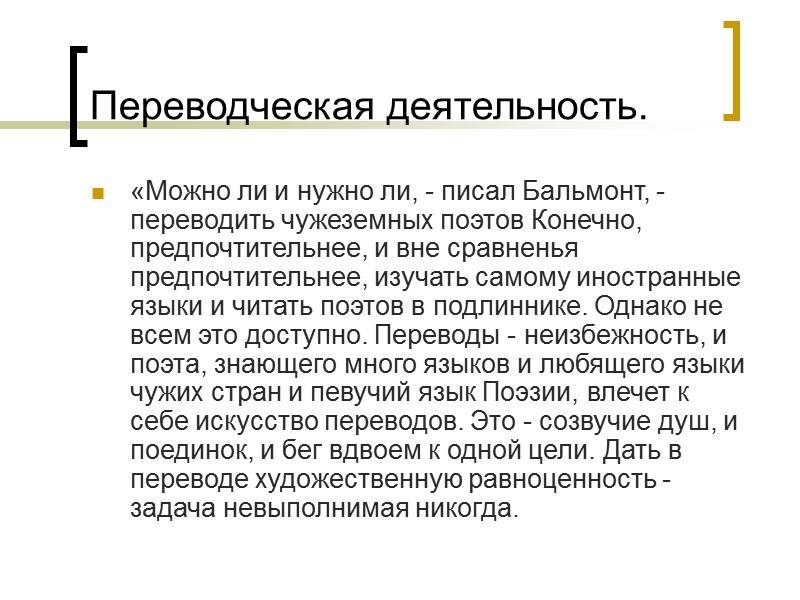 Переводческая деятельность.

• «Можно ли и нужно ли, - писал Бальмонт, - переводить чужеземных поэтов Конечно, предпочтительнее, и вне сравненья предпочтительнее, изучать самому иностранные языки и читать поэтов в подлиннике. Однако не всем это доступно. Переводы - неизбежность, и поэта, знающего много языков и любящего языки чужих стран и певучий язык Поэзии, влечет к себе искусство переводов. Это - созвучие душ, и поединок, и бег вдвоем к одной цели. Дать в переводе художественную равноценность - задача невыполнимая никогда.